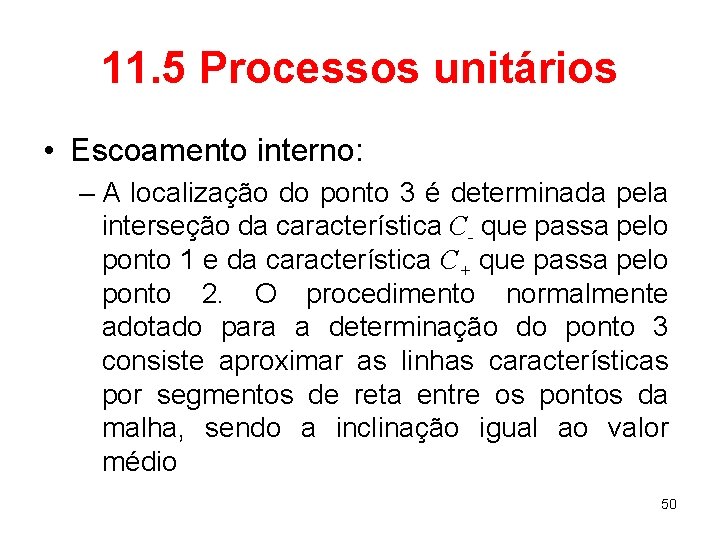 11.5 Processos unitários

• Escoamento interno:

– A localização do ponto 3 é determinada pela interseção da característica $C_-$ que passa pelo ponto 1 e da característica $C_+$ que passa pelo ponto 2. O procedimento normalmente adotado para a determinação do ponto 3 consiste aproximar as linhas características por segmentos de reta entre os pontos da malha, sendo a inclinação igual ao valor médio

50